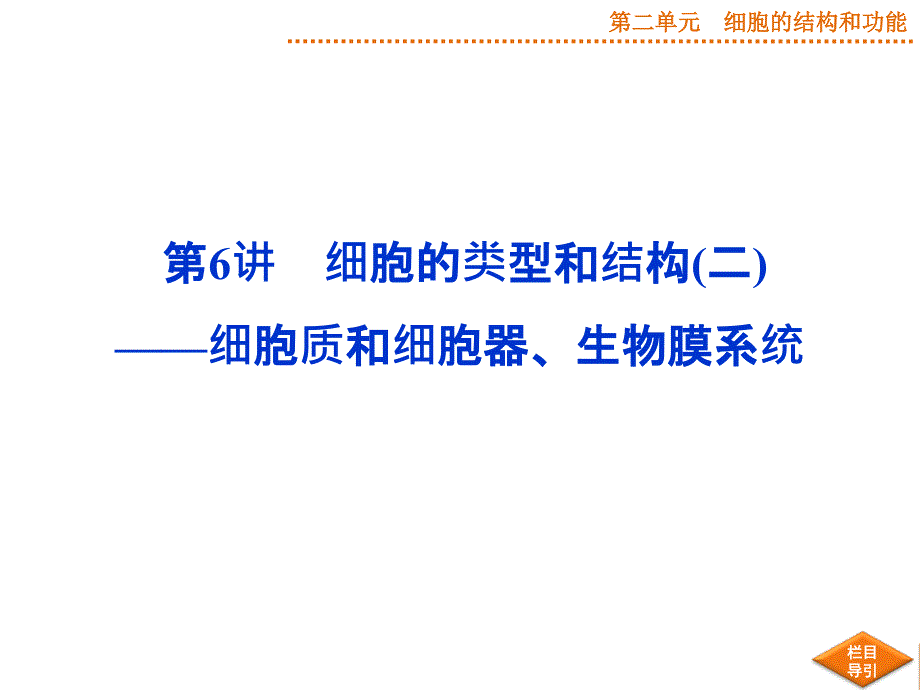 第二单元　细胞的结构和功能

第6讲　细胞的类型和结构(二)
——细胞质和细胞器、生物膜系统

栏目导引